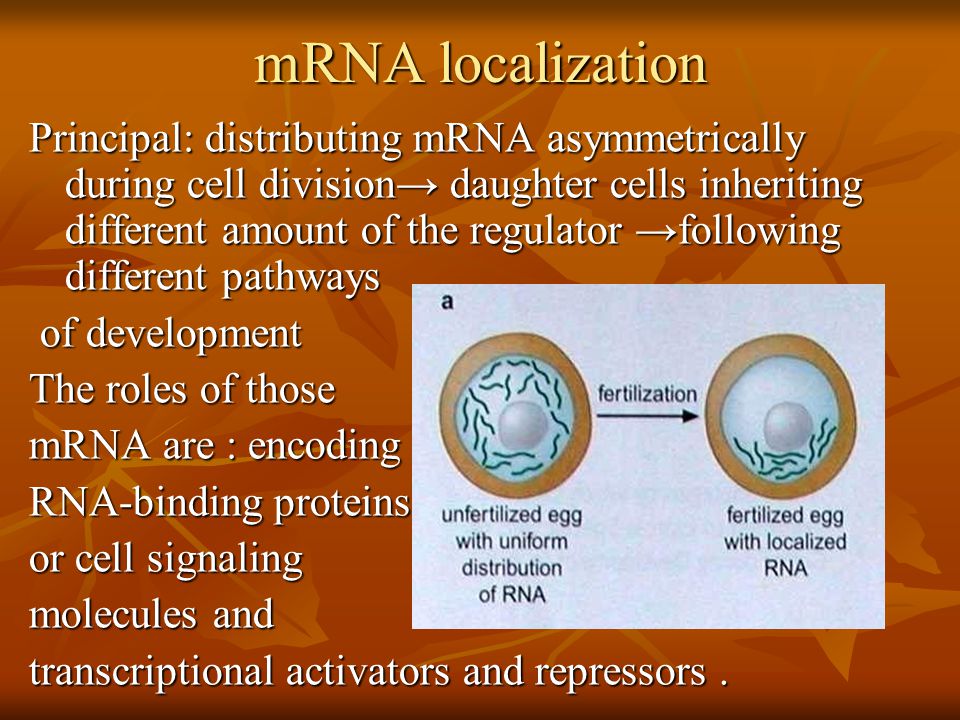 mRNA localization

Principal: distributing mRNA asymmetrically during cell division→ daughter cells inheriting different amount of the regulator →following different pathways

of development

The roles of those mRNA are : encoding RNA-binding proteins or cell signaling molecules and transcriptional activators and repressors .

a

fertilization

unfertilized egg with uniform distribution of RNA

fertilized egg with localized RNA